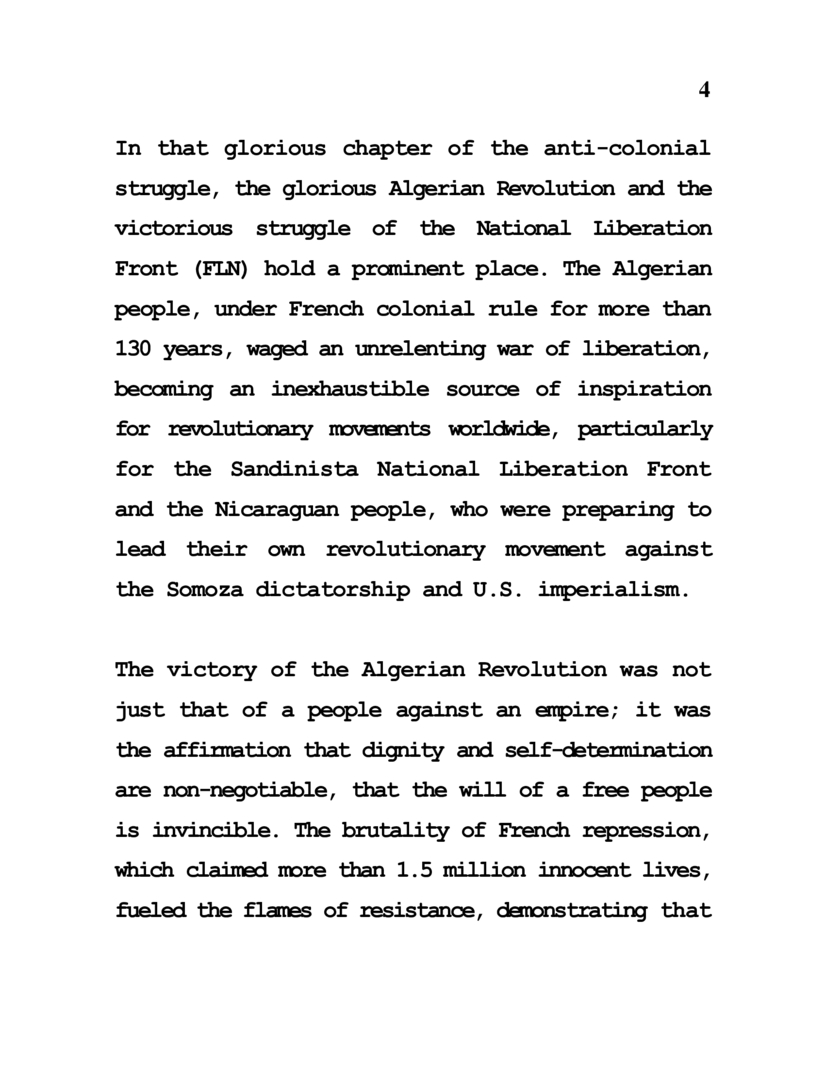 4

In that glorious chapter of the anti-colonial struggle, the glorious Algerian Revolution and the victorious struggle of the National Liberation Front (FLN) hold a prominent place. The Algerian people, under French colonial rule for more than 130 years, waged an unrelenting war of liberation, becoming an inexhaustible source of inspiration for revolutionary movements worldwide, particularly for the Sandinista National Liberation Front and the Nicaraguan people, who were preparing to lead their own revolutionary movement against the Somoza dictatorship and U.S. imperialism.

The victory of the Algerian Revolution was not just that of a people against an empire; it was the affirmation that dignity and self-determination are non-negotiable, that the will of a free people is invincible. The brutality of French repression, which claimed more than 1.5 million innocent lives, fueled the flames of resistance, demonstrating that